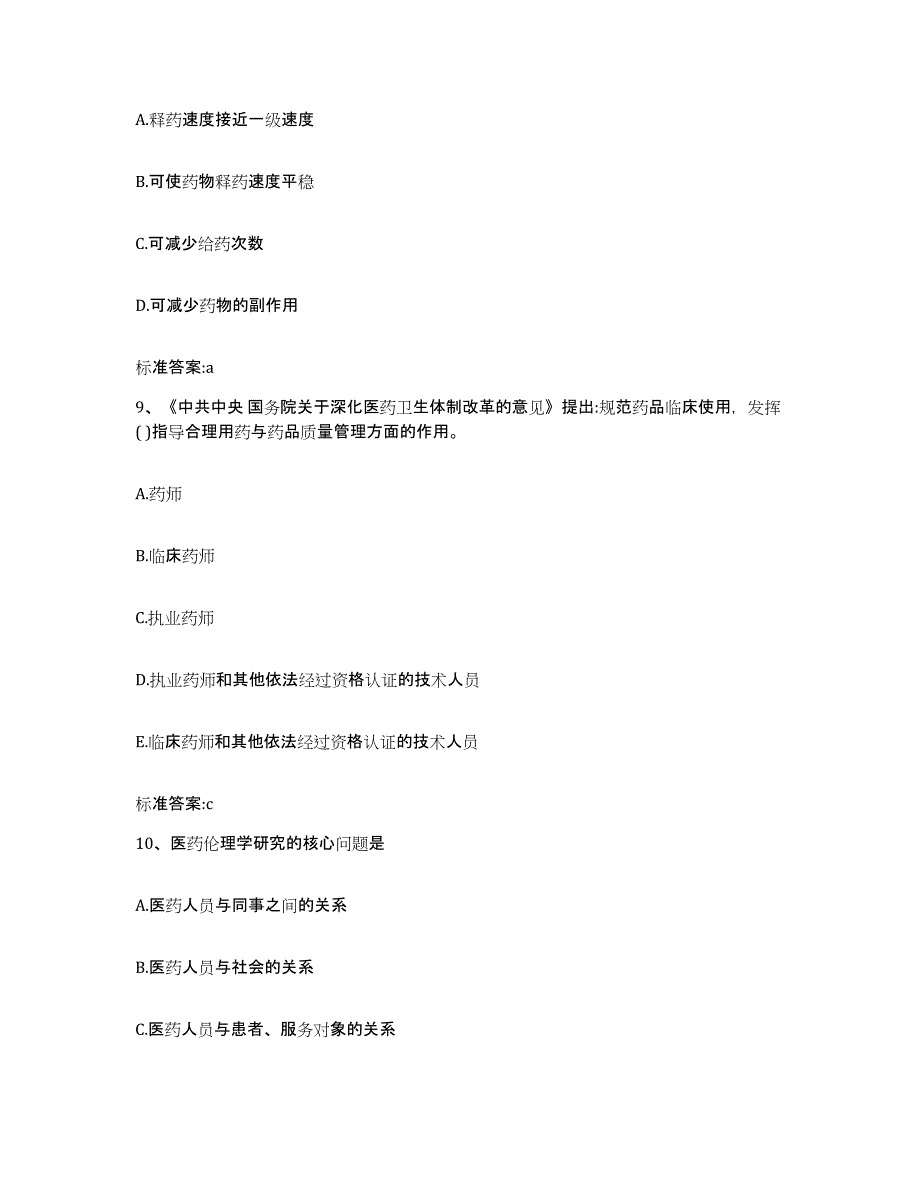 A.释药速度接近一级速度

B.可使药物释药速度平稳

C.可减少给药次数

D.可减少药物的副作用

标准答案:a

9、《中共中央 国务院关于深化医药卫生体制改革的意见》提出:规范药品临床使用，发挥( )指导合理用药与药品质量管理方面的作用。

A.药师

B.临床药师

C.执业药师

D.执业药师和其他依法经过资格认证的技术人员

E.临床药师和其他依法经过资格认证的技术人员

标准答案:c

10、医药伦理学研究的核心问题是

A.医药人员与同事之间的关系

B.医药人员与社会的关系

C.医药人员与患者、服务对象的关系